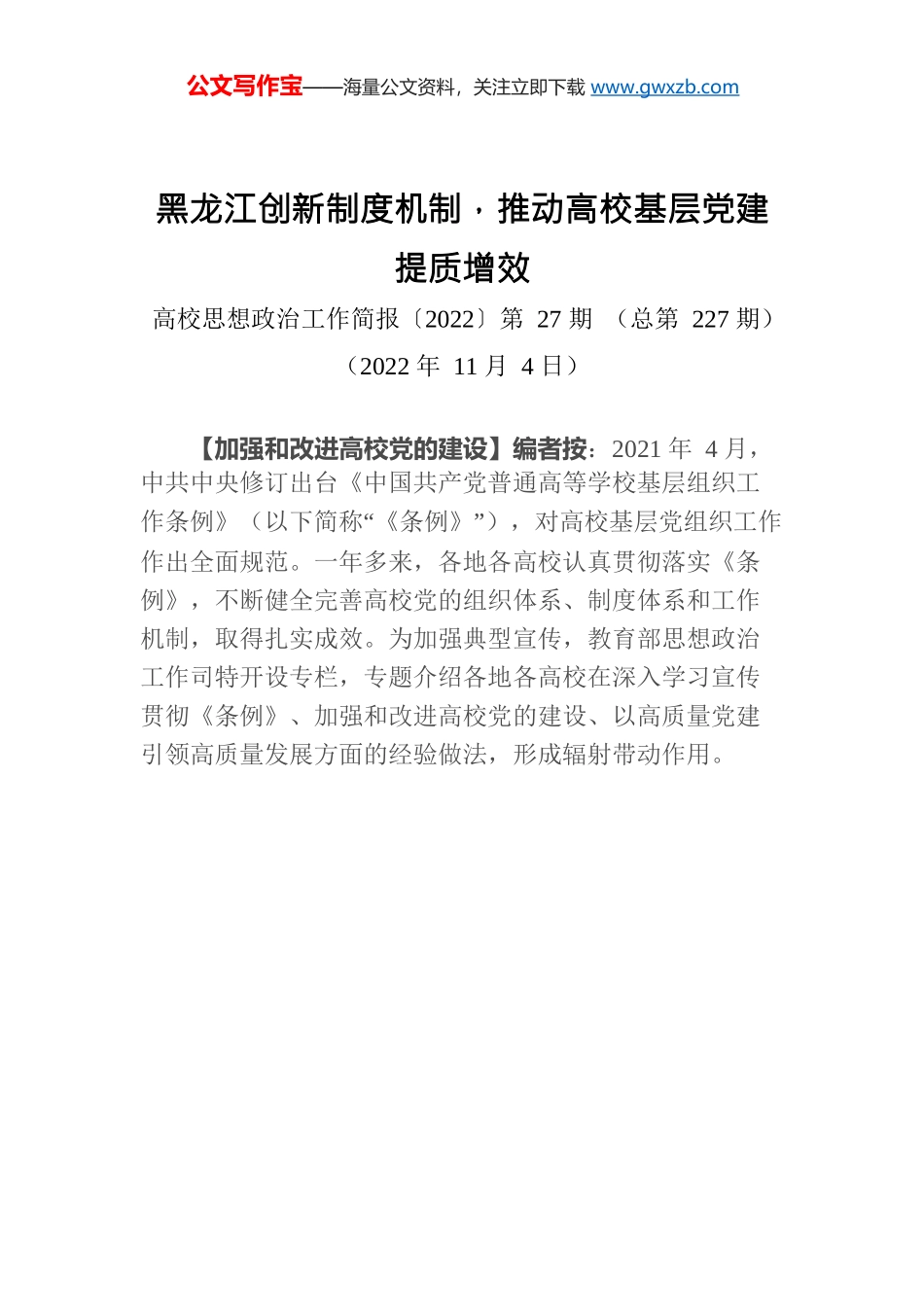 公文写作宝——海量公文资料，关注立即下载 www.gwxzb.com

黑龙江创新制度机制，推动高校基层党建提质增效

高校思想政治工作简报〔2022〕第 27 期 （总第 227 期）

（2022 年 11 月 4 日）

【加强和改进高校党的建设】编者按：2021 年 4 月，中共中央修订出台《中国共产党普通高等学校基层组织工作条例》（以下简称“《条例》”），对高校基层党组织工作作出全面规范。一年多来，各地各高校认真贯彻落实《条例》，不断健全完善高校党的组织体系、制度体系和工作机制，取得扎实成效。为加强典型宣传，教育部思想政治工作司特开设专栏，专题介绍各地各高校在深入学习宣传贯彻《条例》、加强和改进高校党的建设、以高质量党建引领高质量发展方面的经验做法，形成辐射带动作用。